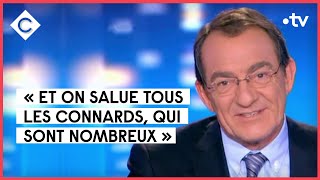 C

•tv

« ET ON SALUE TOUS LES CONNARDS, QUI SONT NOMBREUX »